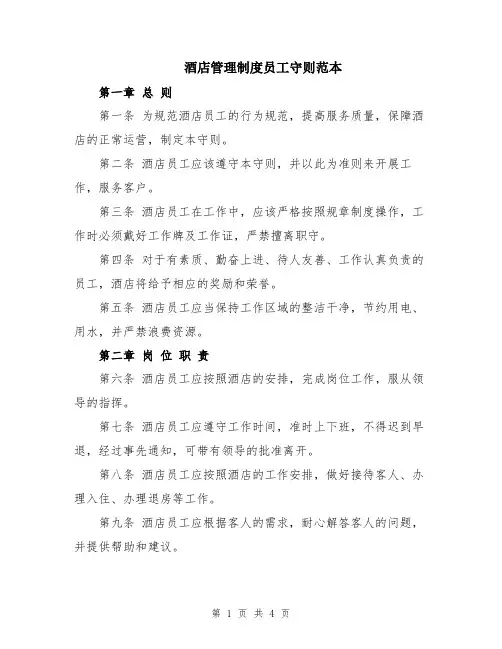 酒店管理制度员工守则范本

第一章 总 则

第一条 为规范酒店员工的行为规范，提高服务质量，保障酒店的正常运营，制定本守则。

第二条 酒店员工应该遵守本守则，并以此为准则来开展工作，服务客户。

第三条 酒店员工在工作中，应该严格按照规章制度操作，工作时必须戴好工作牌及工作证，严禁擅离职守。

第四条 对于有素质、勤奋上进、待人友善、工作认真负责的员工，酒店将给予相应的奖励和荣誉。

第五条 酒店员工应当保持工作区域的整洁干净，节约用电、用水，并严禁浪费资源。

第二章 岗 位 职 责

第六条 酒店员工应按照酒店的安排，完成岗位工作，服从领导的指挥。

第七条 酒店员工应遵守工作时间，准时上下班，不得迟到早退，经过事先通知，可带有领导的批准离开。

第八条 酒店员工应按照酒店的工作安排，做好接待客人、办理入住、办理退房等工作。

第九条 酒店员工应根据客人的需求，耐心解答客人的问题，并提供帮助和建议。

第 1 页 共 4 页